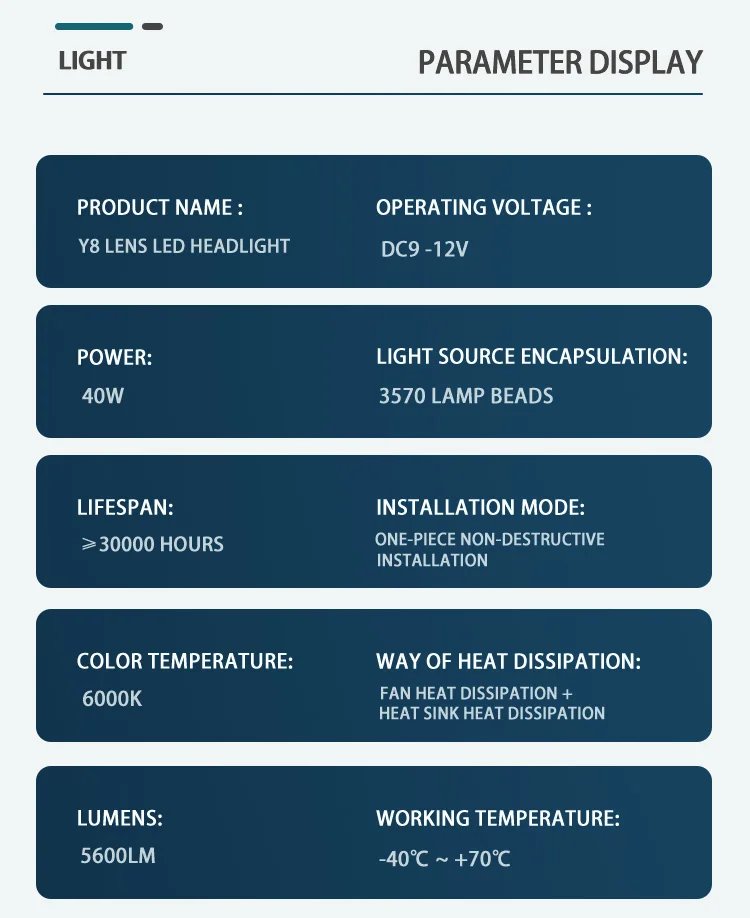 LIGHT

PARAMETER DISPLAY

PRODUCT NAME :
Y8 LENS LED HEADLIGHT

OPERATING VOLTAGE :
DC9 -12V

POWER:
40W

LIGHT SOURCE ENCAPSULATION:
3570 LAMP BEADS

LIFESPAN:
⩾30000 HOURS

INSTALLATION MODE:
ONE-PIECE NON-DESTRUCTIVE INSTALLATION

COLOR TEMPERATURE:
6000K

WAY OF HEAT DISSIPATION:
FAN HEAT DISSIPATION + HEAT SINK HEAT DISSIPATION

LUMENS:
5600LM

WORKING TEMPERATURE:
-40℃ ~ +70℃